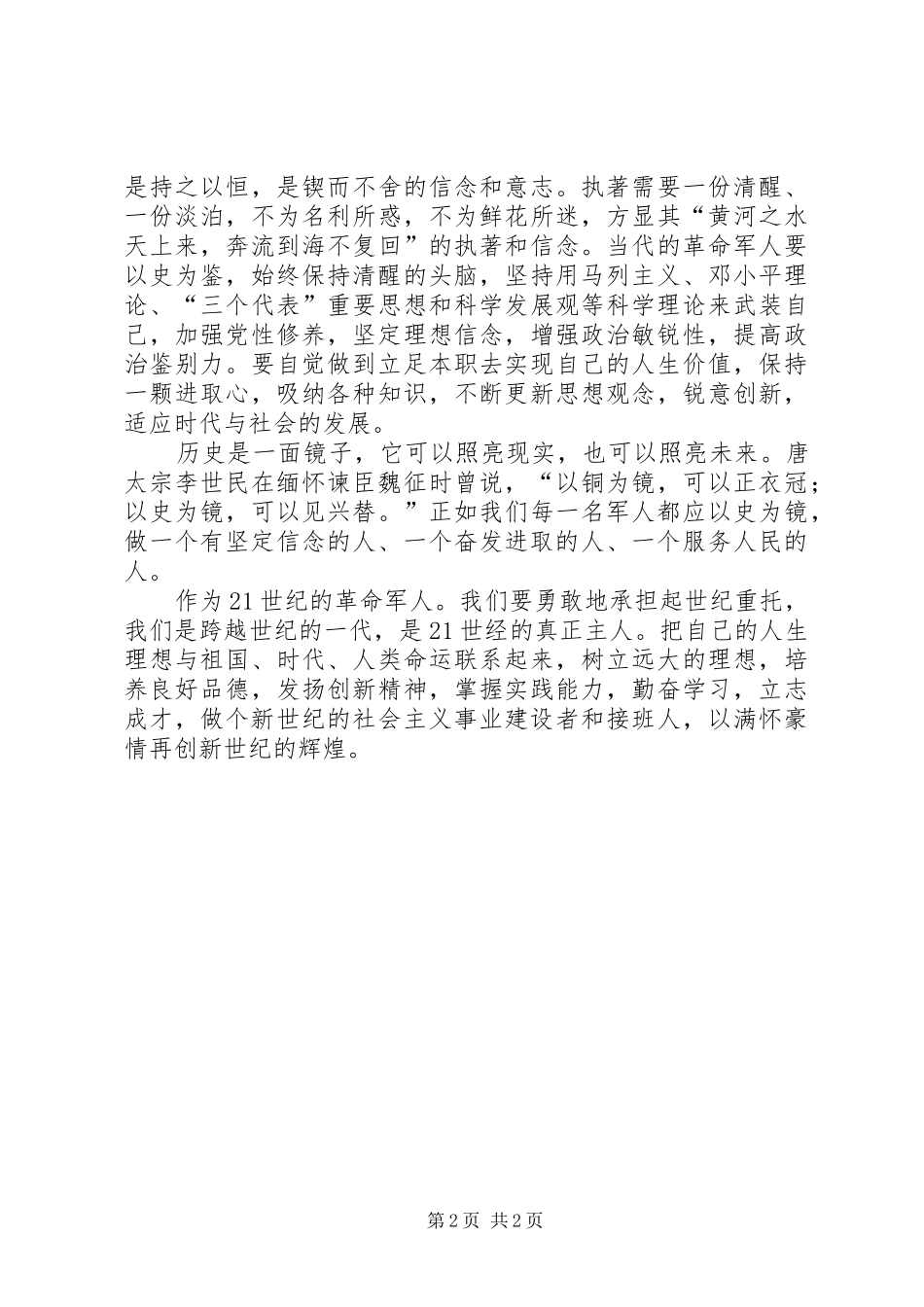 是持之以恒，是锲而不舍的信念和意志。执著需要一份清醒、一份淡泊，不为名利所惑，不为鲜花所迷，方显其“黄河之水天上来，奔流到海不复回”的执著和信念。当代的革命军人要以史为鉴，始终保持清醒的头脑，坚持用马列主义、邓小平理论、“三个代表”重要思想和科学发展观等科学理论来武装自己，加强党性修养，坚定理想信念，增强政治敏锐性，提高政治鉴别力。要自觉做到立足本职去实现自己的人生价值，保持一颗进取心，吸纳各种知识，不断更新思想观念，锐意创新，适应时代与社会的发展。

历史是一面镜子，它可以照亮现实，也可以照亮未来。唐太宗李世民在缅怀谏臣魏征时曾说，“以铜为镜，可以正衣冠；以史为镜，可以见兴替。”正如我们每一名军人都应以史为镜，做一个有坚定信念的人、一个奋发进取的人、一个服务人民的人。

作为21世纪的革命军人。我们要勇敢地承担起世纪重托，我们是跨越世纪的一代，是21世经的真正主人。把自己的人生理想与祖国、时代、人类命运联系起来，树立远大的理想，培养良好品德，发扬创新精神，掌握实践能力，勤奋学习，立志成才，做个新世纪的社会主义事业建设者和接班人，以满怀豪情再创新世纪的辉煌。

第2页 共2页